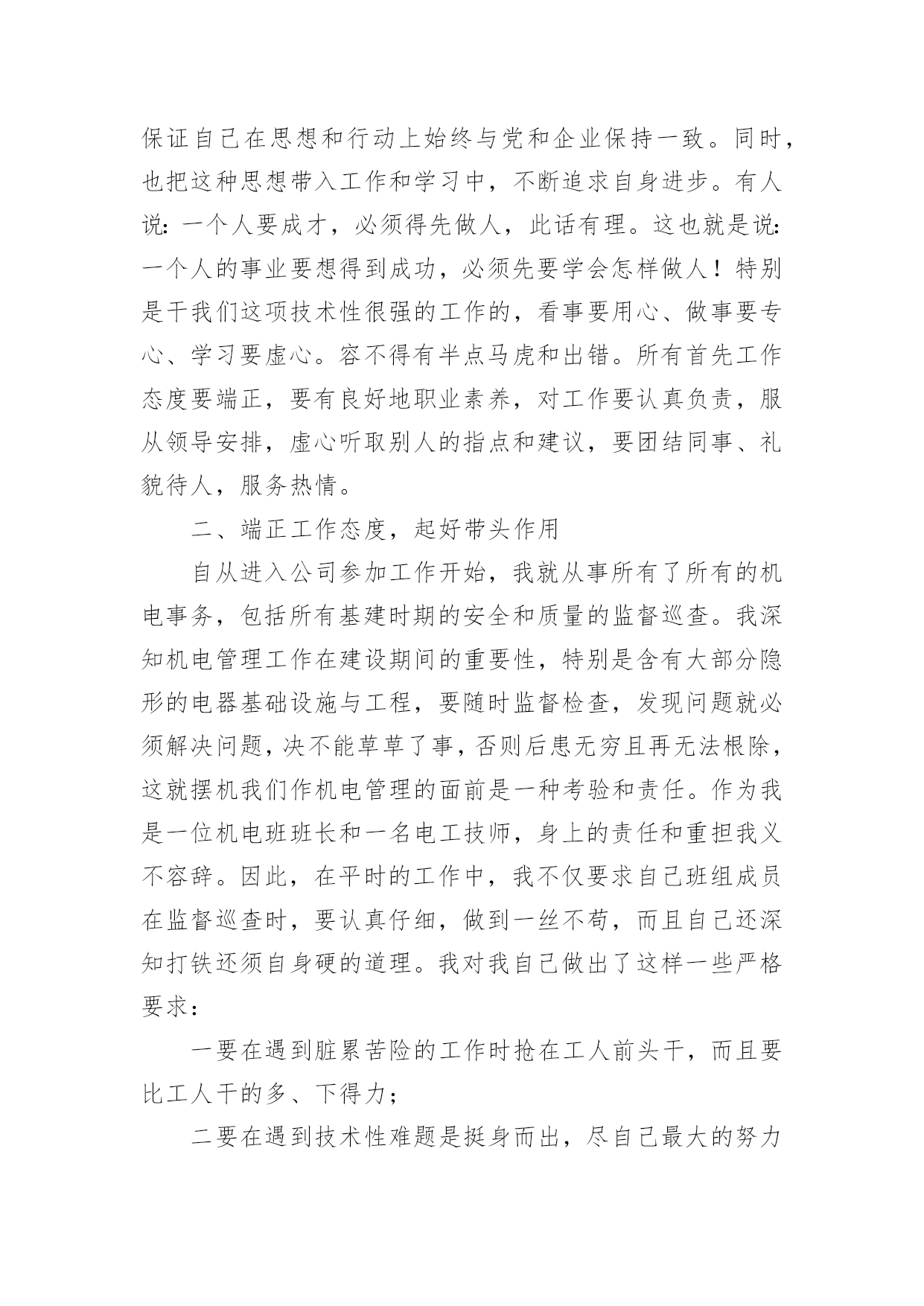 保证自己在思想和行动上始终与党和企业保持一致。同时，也把这种思想带入工作和学习中，不断追求自身进步。有人说：一个人要成才，必须得先做人，此话有理。这也就是说：一个人的事业要想得到成功，必须先要学会怎样做人！特别是干我们这项技术性很强的工作的，看事要用心、做事要专心、学习要虚心。容不得有半点马虎和出错。所有首先工作态度要端正，要有良好地职业素养，对工作要认真负责，服从领导安排，虚心听取别人的指点和建议，要团结同事、礼貌待人，服务热情。

二、端正工作态度，起好带头作用

自从进入公司参加工作开始，我就从事所有了所有的机电事务，包括所有基建时期的安全和质量的监督巡查。我深知机电管理工作在建设期间的重要性，特别是含有大部分隐形的电器基础设施与工程，要随时监督检查，发现问题就必须解决问题，决不能草草了事，否则后患无穷且再无法根除，这就摆机我们作机电管理的面前是一种考验和责任。作为我是一位机电班班长和一名电工技师，身上的责任和重担我义不容辞。因此，在平时的工作中，我不仅要求自己班组成员在监督巡查时，要认真仔细，做到一丝不苟，而且自己还深知打铁还须自身硬的道理。我对我自己做出了这样一些严格要求：

一要在遇到脏累苦险的工作时抢在工人前头干，而且要比工人干的多、下得力；

二要在遇到技术性难题是挺身而出，尽自己最大的努力